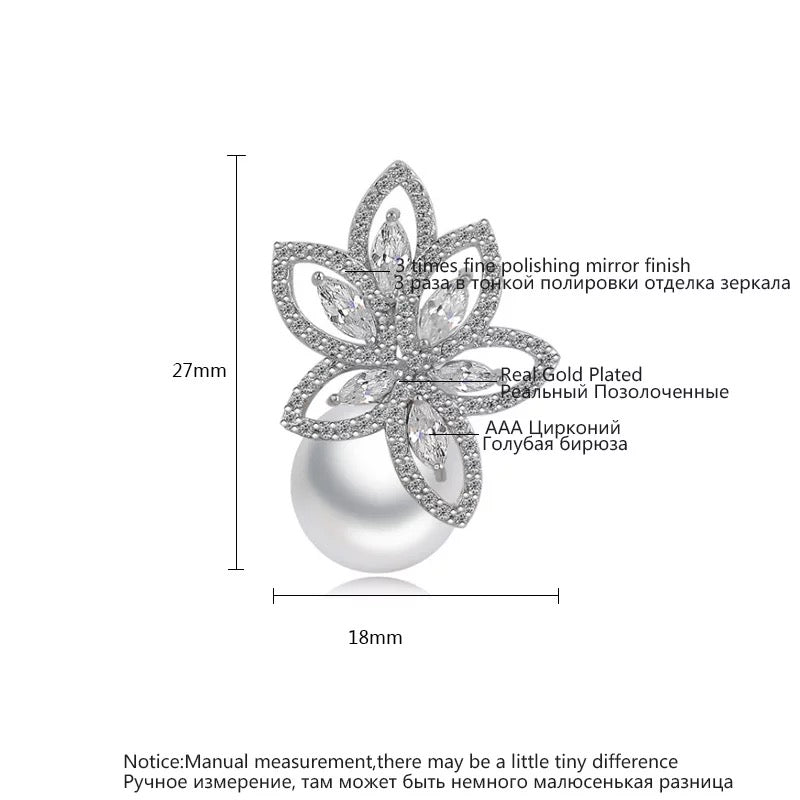 27mm

3 times fine polishing mirror finish
3 раза в тонкой полировки отделка зеркала

Real Gold Plated
Реальный Позолоченные

AAA Цирконий
Голубая бирюза

18mm

Notice:Manual measurement,there may be a little tiny difference
Ручное измерение, там может быть немного малюсенькая разница